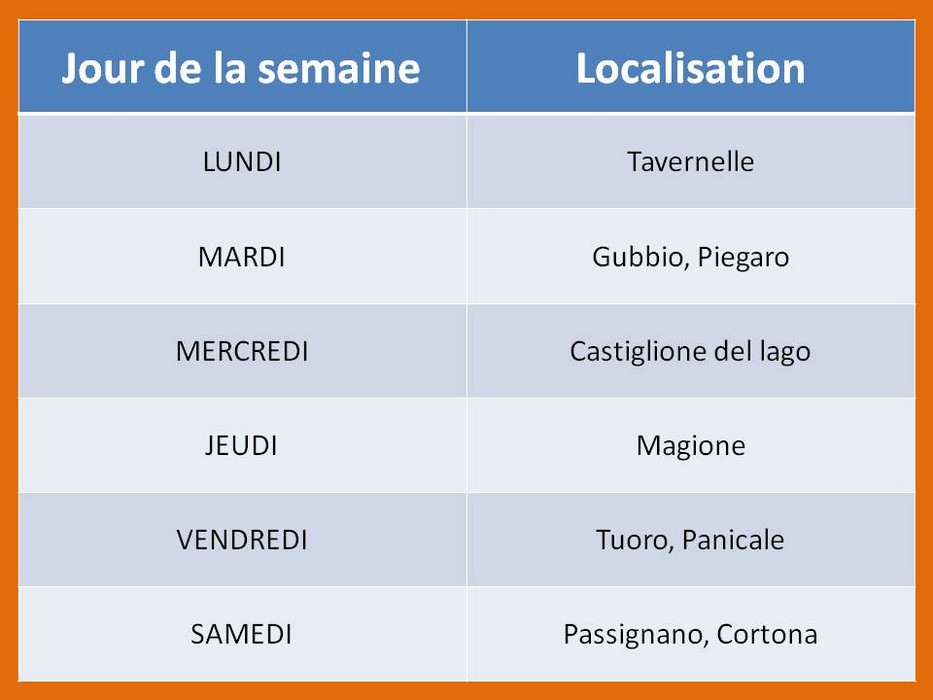 | Jour de la semaine | Localisation |
|---|---|
| LUNDI | Tavernelle |
| MARDI | Gubbio, Piegaro |
| MERCREDI | Castiglione del lago |
| JEUDI | Magione |
| VENDREDI | Tuoro, Panicale |
| SAMEDI | Passignano, Cortona |